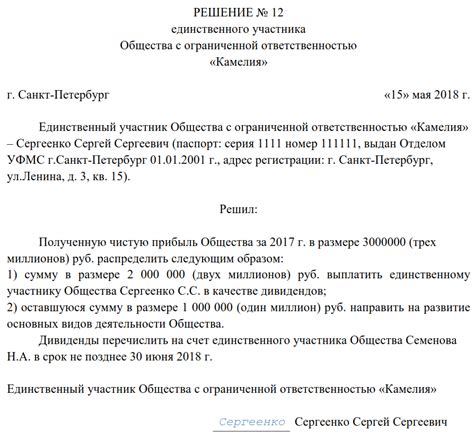 РЕШЕНИЕ № 12
единственного участника
Общества с ограниченной ответственностью
«Камелия»

г. Санкт-Петербург «15» мая 2018 г.

Единственный участник Общества с ограниченной ответственностью «Камелия» – Сергеенко Сергей Сергеевич (паспорт: серия 1111 номер 111111, выдан Отделом УФМС г.Санкт-Петербург 01.01.2001 г., адрес регистрации: г. Санкт-Петербург, ул.Ленина, д. 3, кв. 15).

Решил:

Полученную чистую прибыль Общества за 2017 г. в размере 3000000 (трех миллионов) руб. распределить следующим образом:
1) сумму в размере 2 000 000 (двух миллионов) руб. выплатить единственному участнику Общества Сергеенко С.С. в качестве дивидендов;
2) оставшуюся сумму в размере 1 000 000 (один миллион) руб. направить на развитие основных видов деятельности Общества.
Дивиденды перечислить на счет единственного участника Общества Семенова Н.А. в срок не позднее 30 июня 2018 г.

Единственный участник Общества с ограниченной ответственностью «Камелия»

Сергеенко Сергеенко Сергей Сергеевич